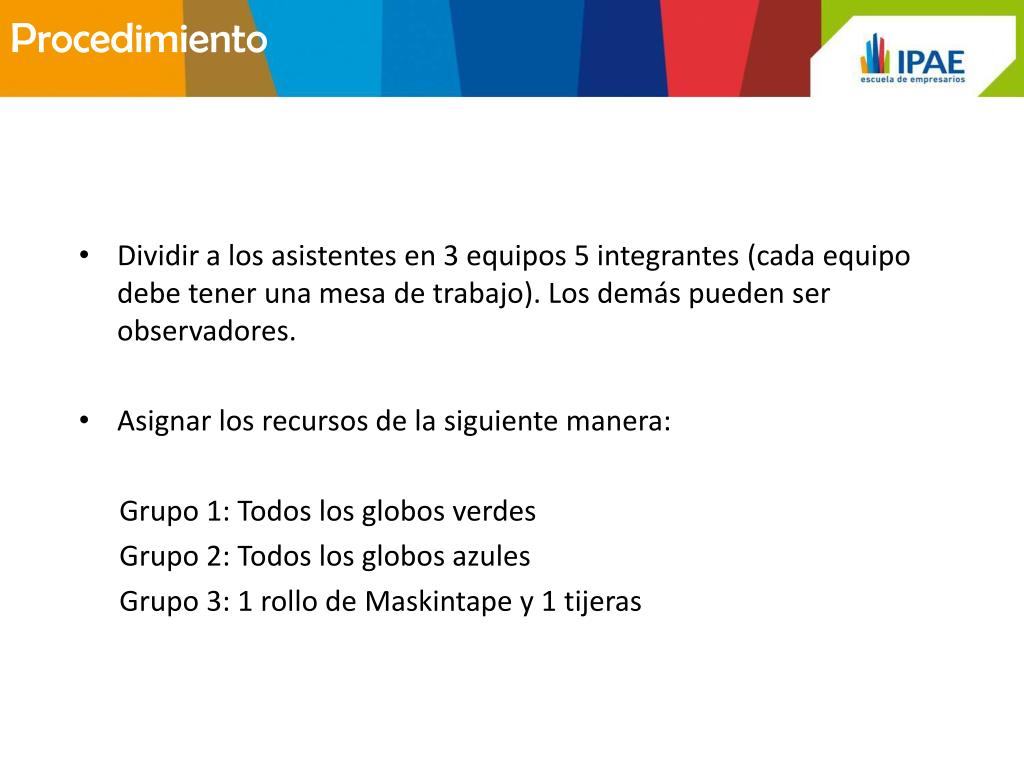 Procedimiento

IPAE
escuela de empresarios

• Dividir a los asistentes en 3 equipos 5 integrantes (cada equipo debe tener una mesa de trabajo). Los demás pueden ser observadores.

• Asignar los recursos de la siguiente manera:

Grupo 1: Todos los globos verdes
Grupo 2: Todos los globos azules
Grupo 3: 1 rollo de Maskintape y 1 tijeras